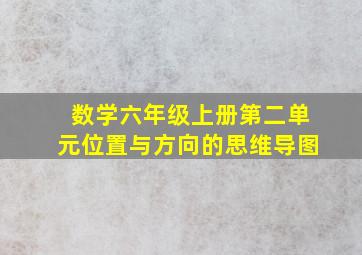 数学六年级上册第二单元位置与方向的思维导图